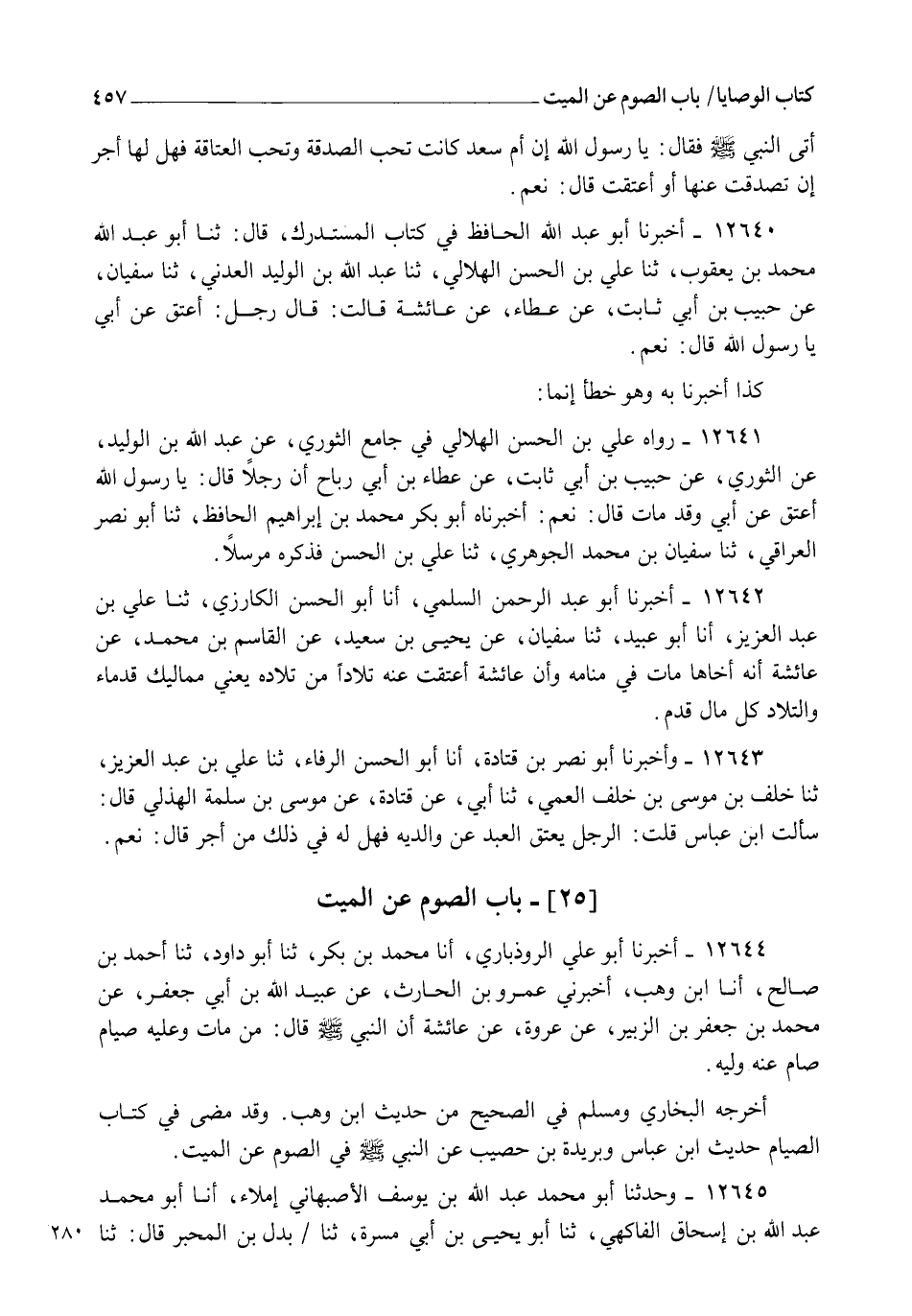 كتاب الوصايا/ باب الصوم عن الميت ٤٥٧

أتى النبي ﷺ فقال: يا رسول الله إن أم سعد كانت تحب الصدقة وتحب العتاقة فهل لها أجر إن تصدقت عنها أو أعتقت قال: نعم.

١٢٦٤٠ ـ أخبرنا أبو عبد الله الحافظ في كتاب المستدرك، قال: ثنا أبو عبد الله محمد بن يعقوب، ثنا علي بن الحسن الهلالي، ثنا عبد الله بن الوليد العدني، ثنا سفيان، عن حبيب بن أبي ثابت، عن عطاء، عن عائشة قالت: قال رجل: أعتق عن أبي يا رسول الله قال: نعم.

كذا أخبرنا به وهو خطأ إنما:

١٢٦٤١ ـ رواه علي بن الحسن الهلالي في جامع الثوري، عن عبد الله بن الوليد، عن الثوري، عن حبيب بن أبي ثابت، عن عطاء بن أبي رباح أن رجلاً قال: يا رسول الله أعتق عن أبي وقد مات قال: نعم: أخبرناه أبو بكر محمد بن إبراهيم الحافظ، ثنا أبو نصر العراقي، ثنا سفيان بن محمد الجوهري، ثنا علي بن الحسن فذكره مرسلاً.

١٢٦٤٢ ـ أخبرنا أبو عبد الرحمن السلمي، أنا أبو الحسن الكارزي، ثنا علي بن عبد العزيز، أنا أبو عبيد، ثنا سفيان، عن يحيى بن سعيد، عن القاسم بن محمد، عن عائشة أنه أخاها مات في منامه وأن عائشة أعتقت عنه تلاداً من تلاده يعني مماليك قدماء والتلاد كل مال قدم.

١٢٦٤٣ ـ وأخبرنا أبو نصر بن قتادة، أنا أبو الحسن الرفاء، ثنا علي بن عبد العزيز، ثنا خلف بن موسى بن خلف العمي، ثنا أبي، عن قتادة، عن موسى بن سلمة الهذلي قال: سألت ابن عباس قلت: الرجل يعتق العبد عن والديه فهل له في ذلك من أجر قال: نعم.

[٢٥] ـ باب الصوم عن الميت

١٢٦٤٤ ـ أخبرنا أبو علي الروذباري، أنا محمد بن بكر، ثنا أبو داود، ثنا أحمد بن صالح، أنا ابن وهب، أخبرني عمرو بن الحارث، عن عبيد الله بن أبي جعفر، عن محمد بن جعفر بن الزبير، عن عروة، عن عائشة أن النبي ﷺ قال: من مات وعليه صيام صام عنه وليه.

أخرجه البخاري ومسلم في الصحيح من حديث ابن وهب. وقد مضى في كتاب الصيام حديث ابن عباس وبريدة بن حصيب عن النبي ﷺ في الصوم عن الميت.

١٢٦٤٥ ـ وحدثنا أبو محمد عبد الله بن يوسف الأصبهاني إملاء، أنا أبو محمد عبد الله بن إسحاق الفاكهي، ثنا أبو يحيى بن أبي مسرة، ثنا / بدل بن المحبر قال: ثنا ٢٨٠